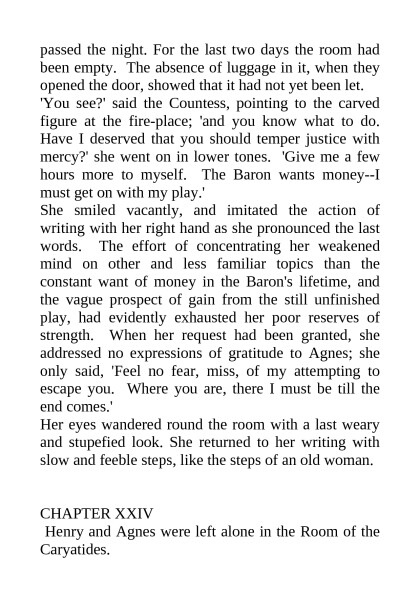 passed the night. For the last two days the room had been empty. The absence of luggage in it, when they opened the door, showed that it had not yet been let.

'You see?' said the Countess, pointing to the carved figure at the fire-place; 'and you know what to do. Have I deserved that you should temper justice with mercy?' she went on in lower tones. 'Give me a few hours more to myself. The Baron wants money--I must get on with my play.'

She smiled vacantly, and imitated the action of writing with her right hand as she pronounced the last words. The effort of concentrating her weakened mind on other and less familiar topics than the constant want of money in the Baron's lifetime, and the vague prospect of gain from the still unfinished play, had evidently exhausted her poor reserves of strength. When her request had been granted, she addressed no expressions of gratitude to Agnes; she only said, 'Feel no fear, miss, of my attempting to escape you. Where you are, there I must be till the end comes.'

Her eyes wandered round the room with a last weary and stupefied look. She returned to her writing with slow and feeble steps, like the steps of an old woman.

CHAPTER XXIV

Henry and Agnes were left alone in the Room of the Caryatides.